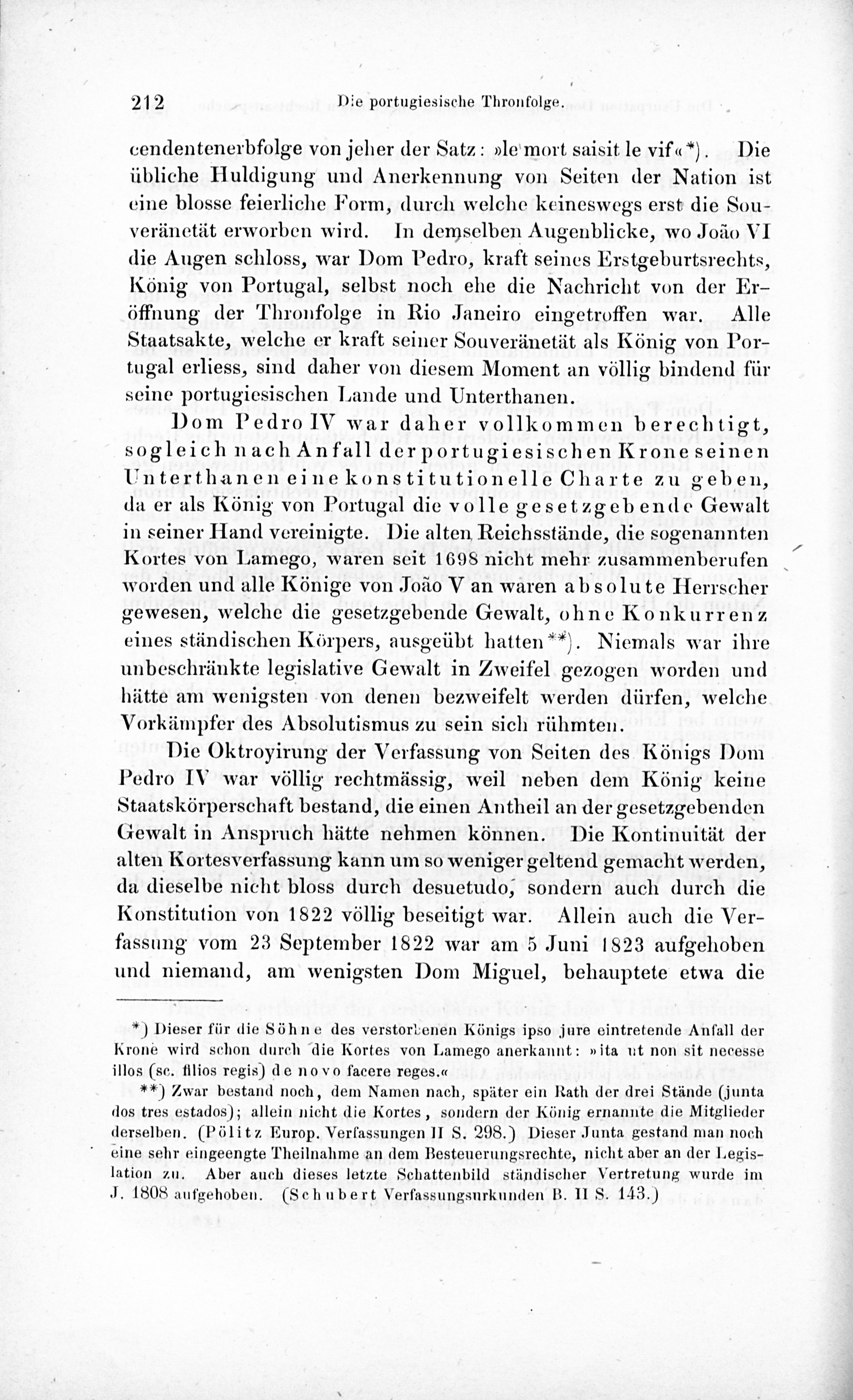 212 Die portugiesische Thronfolge.

cendentenerbfolge von jeher der Satz: »le mort saisit le vif«*). Die übliche Huldigung und Anerkennung von Seiten der Nation ist eine blosse feierliche Form, durch welche keineswegs erst die Souveränetät erworben wird. In demselben Augenblicke, wo João VI die Augen schloss, war Dom Pedro, kraft seines Erstgeburtsrechts, König von Portugal, selbst noch ehe die Nachricht von der Eröffnung der Thronfolge in Rio Janeiro eingetroffen war. Alle Staatsakte, welche er kraft seiner Souveränetät als König von Portugal erliess, sind daher von diesem Moment an völlig bindend für seine portugiesischen Lande und Unterthanen.

Dom Pedro IV war daher vollkommen berechtigt, sogleich nach Anfall der portugiesischen Krone seinen Unterthanen eine konstitutionelle Charte zu geben, da er als König von Portugal die volle gesetzgebende Gewalt in seiner Hand vereinigte. Die alten Reichsstände, die sogenannten Kortes von Lamego, waren seit 1698 nicht mehr zusammenberufen worden und alle Könige von João V an waren absolute Herrscher gewesen, welche die gesetzgebende Gewalt, ohne Konkurrenz eines ständischen Körpers, ausgeübt hatten**). Niemals war ihre unbeschränkte legislative Gewalt in Zweifel gezogen worden und hätte am wenigsten von denen bezweifelt werden dürfen, welche Vorkämpfer des Absolutismus zu sein sich rühmten.

Die Oktroyirung der Verfassung von Seiten des Königs Dom Pedro IV war völlig rechtmässig, weil neben dem König keine Staatskörperschaft bestand, die einen Antheil an der gesetzgebenden Gewalt in Anspruch hätte nehmen können. Die Kontinuität der alten Kortesverfassung kann um so weniger geltend gemacht werden, da dieselbe nicht bloss durch desuetudo, sondern auch durch die Konstitution von 1822 völlig beseitigt war. Allein auch die Verfassung vom 23 September 1822 war am 5 Juni 1823 aufgehoben und niemand, am wenigsten Dom Miguel, behauptete etwa die

*) Dieser für die Söhne des verstorbenen Königs ipso jure eintretende Anfall der Krone wird schon durch die Kortes von Lamego anerkannt: »ita ut non sit necesse illos (sc. filios regis) de novo facere reges.«

**) Zwar bestand noch, dem Namen nach, später ein Rath der drei Stände (junta dos tres estados); allein nicht die Kortes, sondern der König ernannte die Mitglieder derselben. (Pölitz Europ. Verfassungen II S. 298.) Dieser Junta gestand man noch eine sehr eingeengte Theilnahme an dem Besteuerungsrechte, nicht aber an der Legislation zu. Aber auch dieses letzte Schattenbild ständischer Vertretung wurde im J. 1808 aufgehoben. (Schubert Verfassungsurkunden B. II S. 143.)